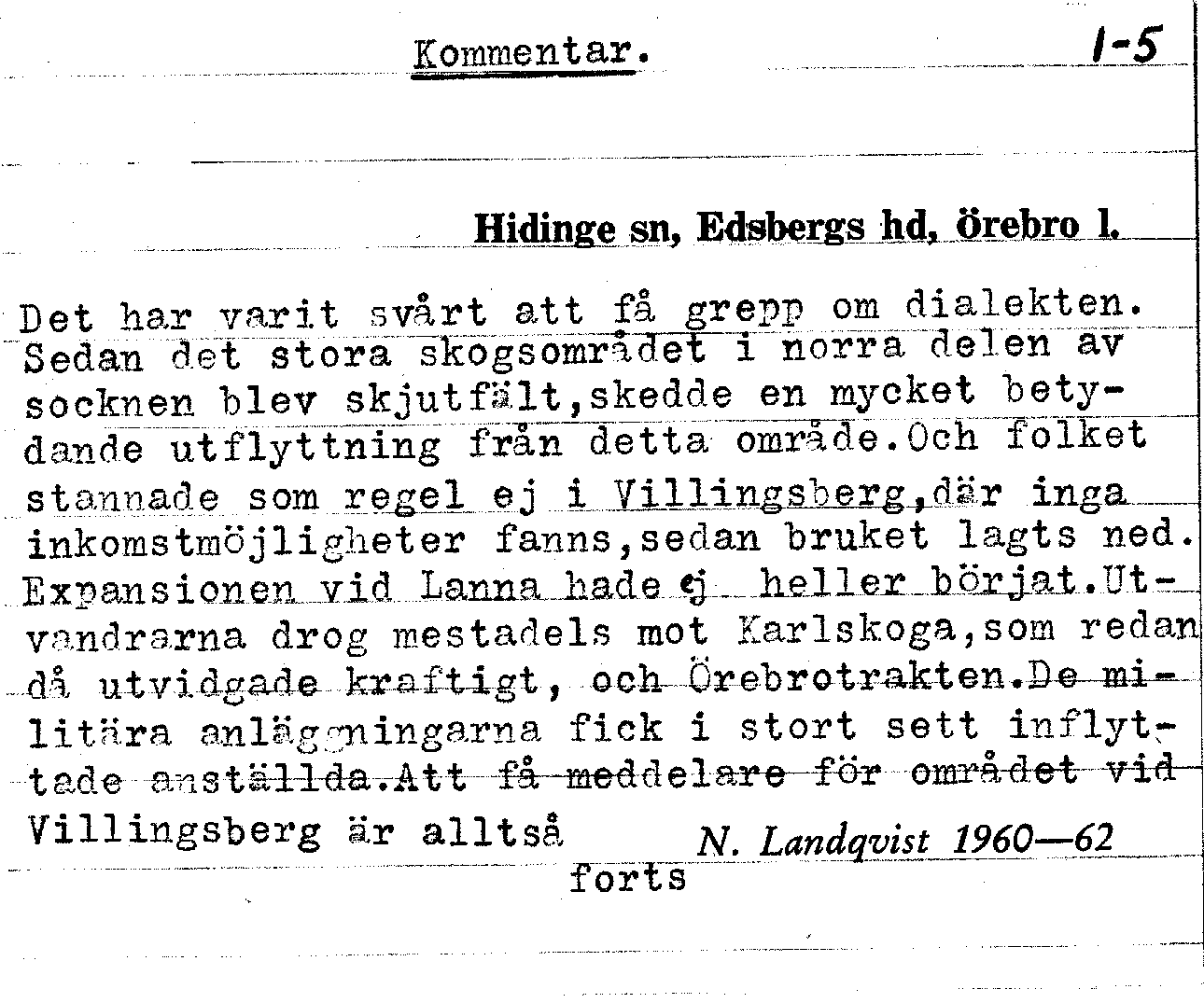 Kommentar.

1-5

Hidinge sn, Edsbergs hd, örebro l.

Det har varit svårt att få grepp om dialekten. Sedan det stora skogsområdet i norra delen av socknen blev skjutfält,skedde en mycket betydande utflyttning från detta område.Och folket stannade som regel ej i Villingsberg,där inga inkomstmöjligheter fanns,sedan bruket lagts ned. Expansionen vid Lanna hade ej heller börjat.Utvandrarna drog mestadels mot Karlskoga,som redan då utvidgade kraftigt, och Örebrotrakten.De militära anläggningarna fick i stort sett inflyttade anställda.Att få meddelare för området vid Villingsberg är alltså

N. Landqvist 1960—62

forts